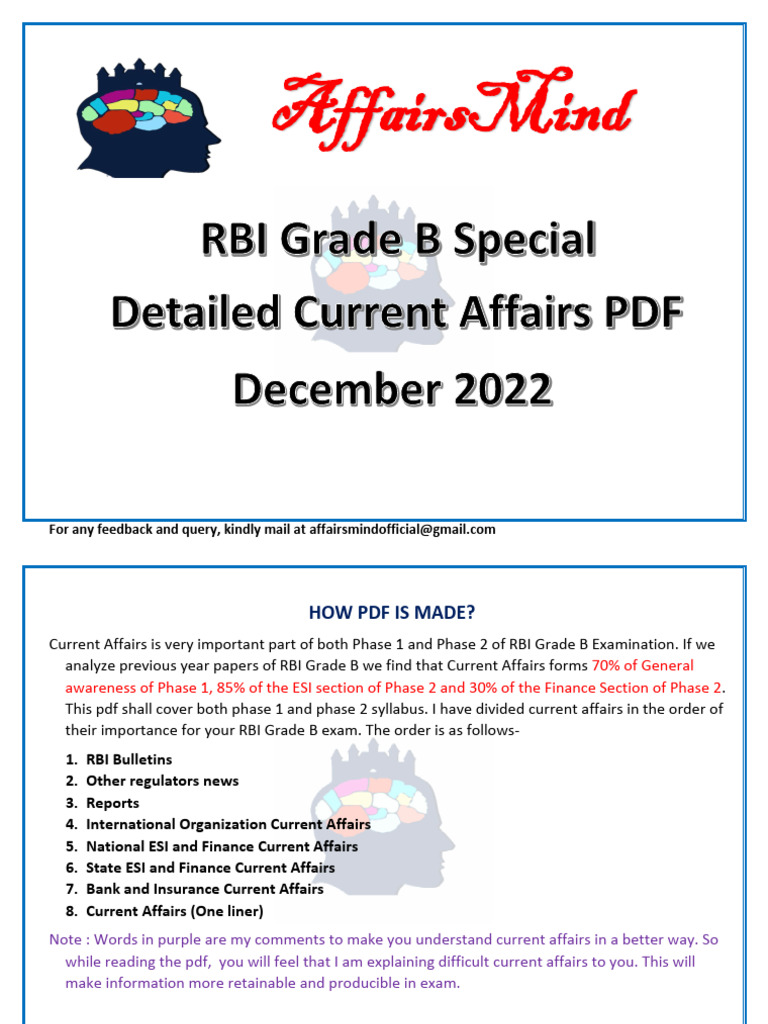 AffairsMind

RBI Grade B Special
Detailed Current Affairs PDF
December 2022

For any feedback and query, kindly mail at affairsmindofficial@gmail.com

HOW PDF IS MADE?

Current Affairs is very important part of both Phase 1 and Phase 2 of RBI Grade B Examination. If we analyze previous year papers of RBI Grade B we find that Current Affairs forms 70% of General awareness of Phase 1, 85% of the ESI section of Phase 2 and 30% of the Finance Section of Phase 2. This pdf shall cover both phase 1 and phase 2 syllabus. I have divided current affairs in the order of their importance for your RBI Grade B exam. The order is as follows-

1. RBI Bulletins
2. Other regulators news
3. Reports
4. International Organization Current Affairs
5. National ESI and Finance Current Affairs
6. State ESI and Finance Current Affairs
7. Bank and Insurance Current Affairs
8. Current Affairs (One liner)

Note : Words in purple are my comments to make you understand current affairs in a better way. So while reading the pdf, you will feel that I am explaining difficult current affairs to you. This will make information more retainable and producible in exam.